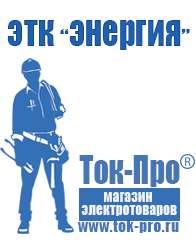 ЭТК "Энергия"

Ток-Про®

магазин электротоваров

www.tok-pro.ru